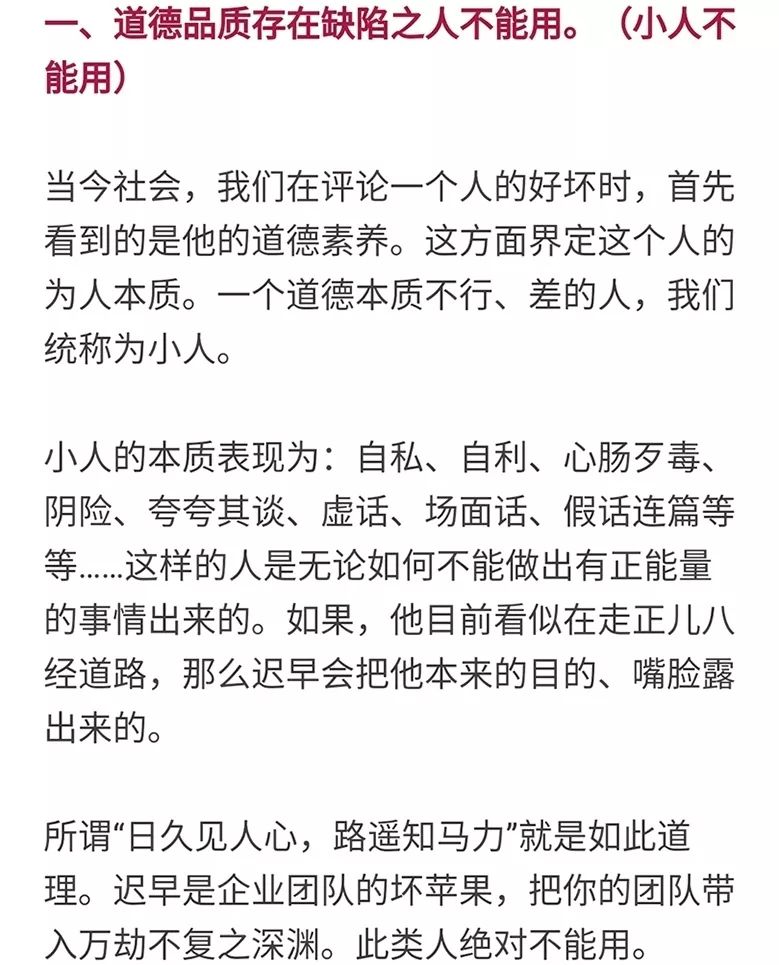 一、道德品质存在缺陷之人不能用。（小人不能用）

当今社会，我们在评论一个人的好坏时，首先看到的是他的道德素养。这方面界定这个人的为人本质。一个道德本质不行、差的人，我们统称为小人。

小人的本质表现为：自私、自利、心肠歹毒、阴险、夸夸其谈、虚话、场面话、假话连篇等等……这样的人是无论如何不能做出有正能量的事情出来的。如果，他目前看似在走正儿八经道路，那么迟早会把他本来的目的、嘴脸露出来的。

所谓“日久见人心，路遥知马力”就是如此道理。迟早是企业团队的坏苹果，把你的团队带入万劫不复之深渊。此类人绝对不能用。